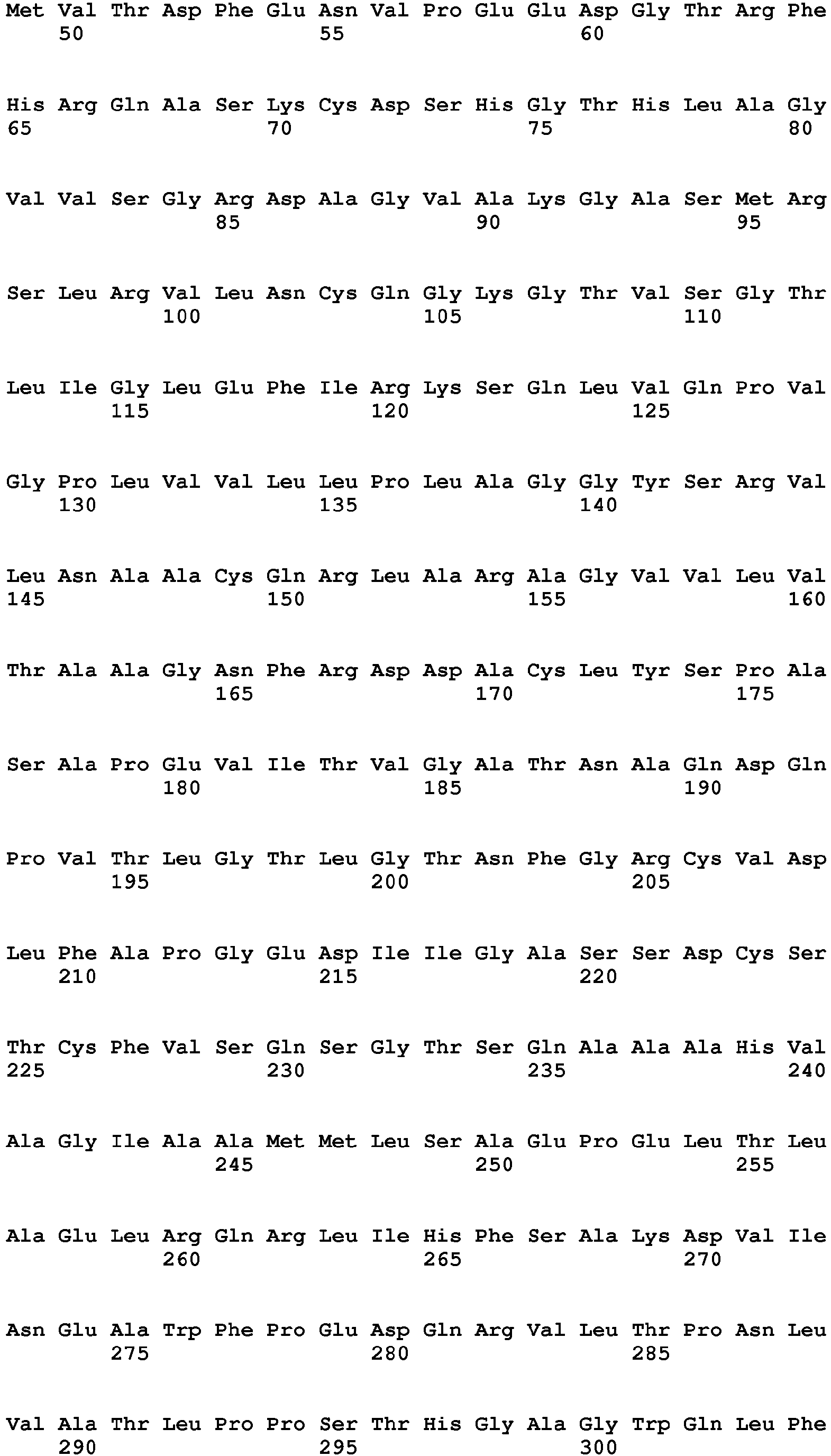 Met Val Thr Asp Phe Glu Asn Val Pro Glu Glu Asp Gly Thr Arg Phe
50 55 60

His Arg Gln Ala Ser Lys Cys Asp Ser His Gly Thr His Leu Ala Gly
65 70 75 80

Val Val Ser Gly Arg Asp Ala Gly Val Ala Lys Gly Ala Ser Met Arg
85 90 95

Ser Leu Arg Val Leu Asn Cys Gln Gly Lys Gly Thr Val Ser Gly Thr
100 105 110

Leu Ile Gly Leu Glu Phe Ile Arg Lys Ser Gln Leu Val Gln Pro Val
115 120 125

Gly Pro Leu Val Val Leu Leu Pro Leu Ala Gly Gly Tyr Ser Arg Val
130 135 140

Leu Asn Ala Ala Cys Gln Arg Leu Ala Arg Ala Gly Val Val Leu Val
145 150 155 160

Thr Ala Ala Gly Asn Phe Arg Asp Asp Ala Cys Leu Tyr Ser Pro Ala
165 170 175

Ser Ala Pro Glu Val Ile Thr Val Gly Ala Thr Asn Ala Gln Asp Gln
180 185 190

Pro Val Thr Leu Gly Thr Leu Gly Thr Asn Phe Gly Arg Cys Val Asp
195 200 205

Leu Phe Ala Pro Gly Glu Asp Ile Ile Gly Ala Ser Ser Asp Cys Ser
210 215 220

Thr Cys Phe Val Ser Gln Ser Gly Thr Ser Gln Ala Ala Ala His Val
225 230 235 240

Ala Gly Ile Ala Ala Met Met Leu Ser Ala Glu Pro Glu Leu Thr Leu
245 250 255

Ala Glu Leu Arg Gln Arg Leu Ile His Phe Ser Ala Lys Asp Val Ile
260 265 270

Asn Glu Ala Trp Phe Pro Glu Asp Gln Arg Val Leu Thr Pro Asn Leu
275 280 285

Val Ala Thr Leu Pro Pro Ser Thr His Gly Ala Gly Trp Gln Leu Phe
290 295 300